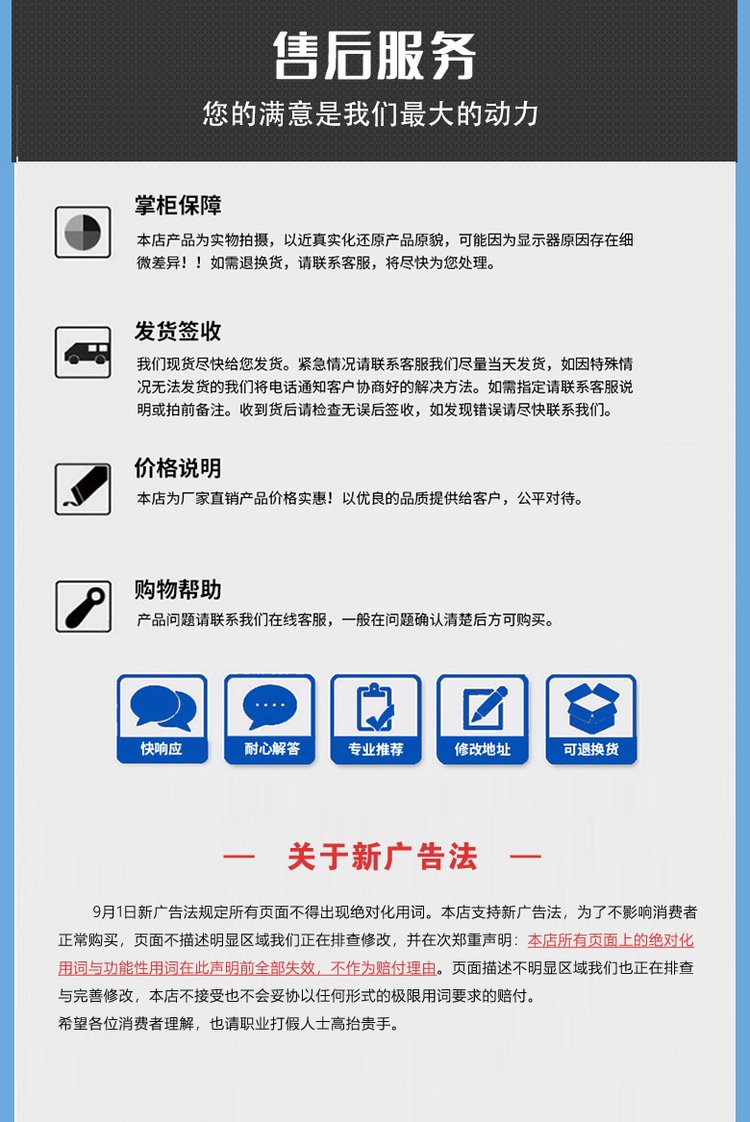 售后服务
您的满意是我们最大的动力

掌柜保障
本店产品为实物拍摄，以近真实化还原产品原貌，可能因为显示器原因存在细微差异！！如需退换货，请联系客服，将尽快为您处理。

发货签收
我们现货尽快给您发货。紧急情况请联系客服我们尽量当天发货，如因特殊情况无法发货的我们将电话通知客户协商好的解决方法。如需指定请联系客服说明或拍前备注。收到货后请检查无误后签收，如发现错误请尽快联系我们。

价格说明
本店为厂家直销产品价格实惠！以优良的品质提供给客户，公平对待。

购物帮助
产品问题请联系我们在线客服，一般在问题确认清楚后方可购买。

快响应
耐心解答
专业推荐
修改地址
可退换货

— 关于新广告法 —

9月1日新广告法规定所有页面不得出现绝对化用词。本店支持新广告法，为了不影响消费者正常购买，页面不描述明显区域我们正在排查修改，并在次郑重声明：本店所有页面上的绝对化用词与功能性用词在此声明前全部失效，不作为赔付理由。页面描述不明显区域我们也正在排查与完善修改，本店不接受也不会妥协以任何形式的极限用词要求的赔付。
希望各位消费者理解，也请职业打假人士高抬贵手。